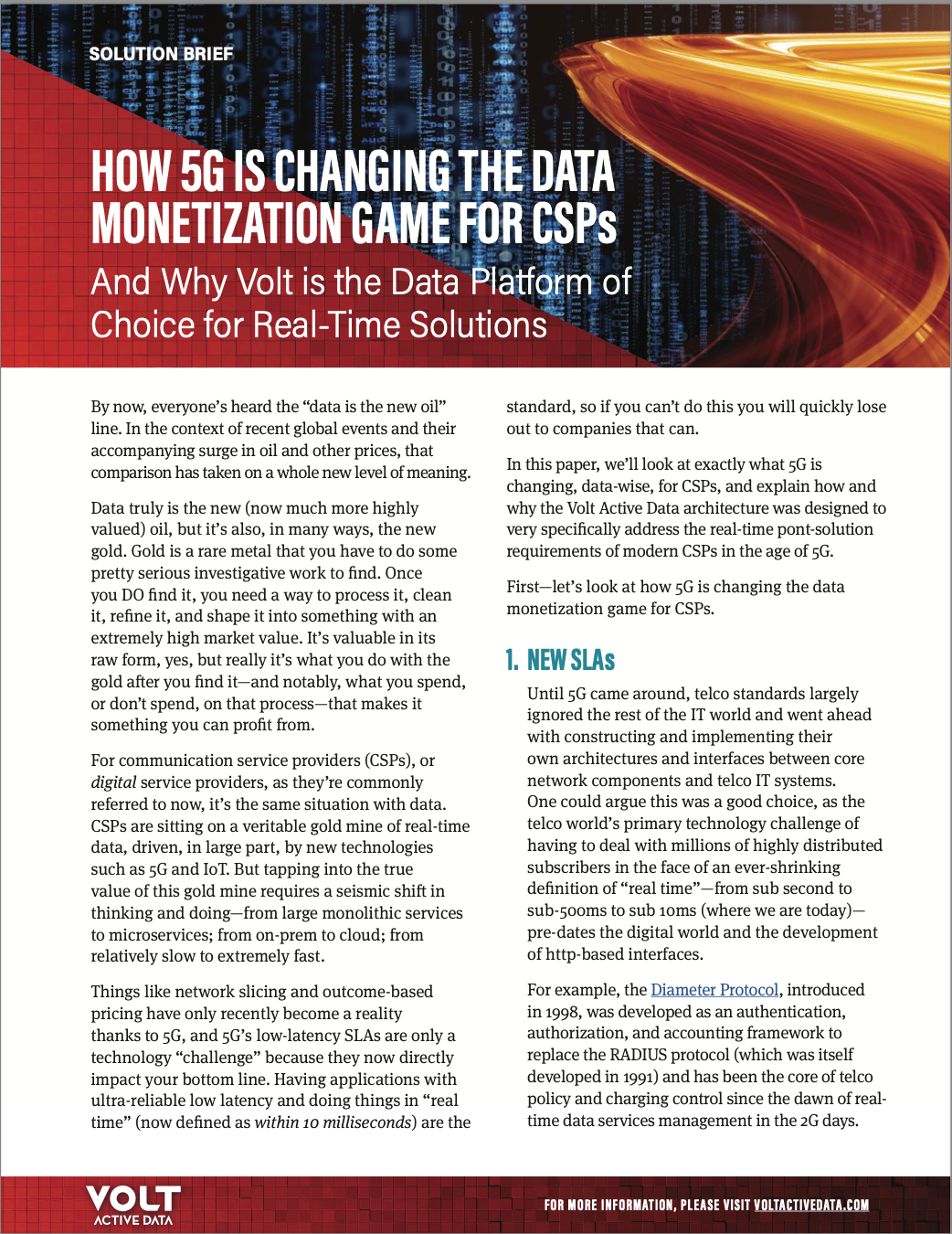 SOLUTION BRIEF

HOW 5G IS CHANGING THE DATA MONETIZATION GAME FOR CSPs

And Why Volt is the Data Platform of Choice for Real-Time Solutions

By now, everyone's heard the "data is the new oil" line. In the context of recent global events and their accompanying surge in oil and other prices, that comparison has taken on a whole new level of meaning.

Data truly is the new (now much more highly valued) oil, but it's also, in many ways, the new gold. Gold is a rare metal that you have to do some pretty serious investigative work to find. Once you DO find it, you need a way to process it, clean it, refine it, and shape it into something with an extremely high market value. It's valuable in its raw form, yes, but really it's what you do with the gold after you find it—and notably, what you spend, or don't spend, on that process—that makes it something you can profit from.

For communication service providers (CSPs), or digital service providers, as they're commonly referred to now, it's the same situation with data. CSPs are sitting on a veritable gold mine of real-time data, driven, in large part, by new technologies such as 5G and IoT. But tapping into the true value of this gold mine requires a seismic shift in thinking and doing—from large monolithic services to microservices; from on-prem to cloud; from relatively slow to extremely fast.

Things like network slicing and outcome-based pricing have only recently become a reality thanks to 5G, and 5G's low-latency SLAs are only a technology "challenge" because they now directly impact your bottom line. Having applications with ultra-reliable low latency and doing things in "real time" (now defined as within 10 milliseconds) are the standard, so if you can't do this you will quickly lose out to companies that can.

In this paper, we'll look at exactly what 5G is changing, data-wise, for CSPs, and explain how and why the Volt Active Data architecture was designed to very specifically address the real-time pont-solution requirements of modern CSPs in the age of 5G.

First—let's look at how 5G is changing the data monetization game for CSPs.

1. NEW SLAs

Until 5G came around, telco standards largely ignored the rest of the IT world and went ahead with constructing and implementing their own architectures and interfaces between core network components and telco IT systems. One could argue this was a good choice, as the telco world's primary technology challenge of having to deal with millions of highly distributed subscribers in the face of an ever-shrinking definition of "real time"—from sub second to sub-500ms to sub 10ms (where we are today)—pre-dates the digital world and the development of http-based interfaces.

For example, the Diameter Protocol, introduced in 1998, was developed as an authentication, authorization, and accounting framework to replace the RADIUS protocol (which was itself developed in 1991) and has been the core of telco policy and charging control since the dawn of real-time data services management in the 2G days.

VOLT
ACTIVE DATA

FOR MORE INFORMATION, PLEASE VISIT VOLTACTIVEDATA.COM